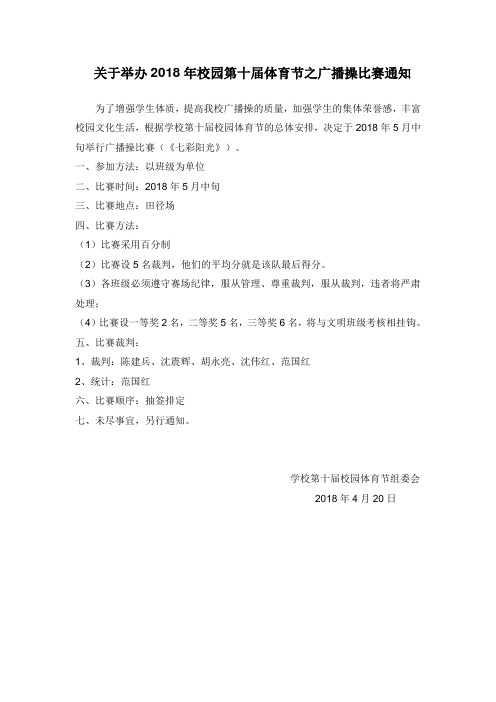 关于举办 2018 年校园第十届体育节之广播操比赛通知

为了增强学生体质，提高我校广播操的质量，加强学生的集体荣誉感，丰富校园文化生活，根据学校第十届校园体育节的总体安排，决定于 2018 年 5 月中旬举行广播操比赛（《七彩阳光》）。

一、参加方法：以班级为单位

二、比赛时间：2018 年 5 月中旬

三、比赛地点：田径场

四、比赛方法：

（1）比赛采用百分制

（2）比赛设 5 名裁判，他们的平均分就是该队最后得分。

（3）各班级必须遵守赛场纪律，服从管理、尊重裁判，服从裁判，违者将严肃处理；

（4）比赛设一等奖 2 名，二等奖 5 名，三等奖 6 名，将与文明班级考核相挂钩。

五、比赛裁判：

1、裁判：陈建兵、沈震辉、胡永亮、沈伟红、范国红

2、统计：范国红

六、比赛顺序：抽签排定

七、未尽事宜，另行通知。

学校第十届校园体育节组委会

2018 年 4 月 20 日